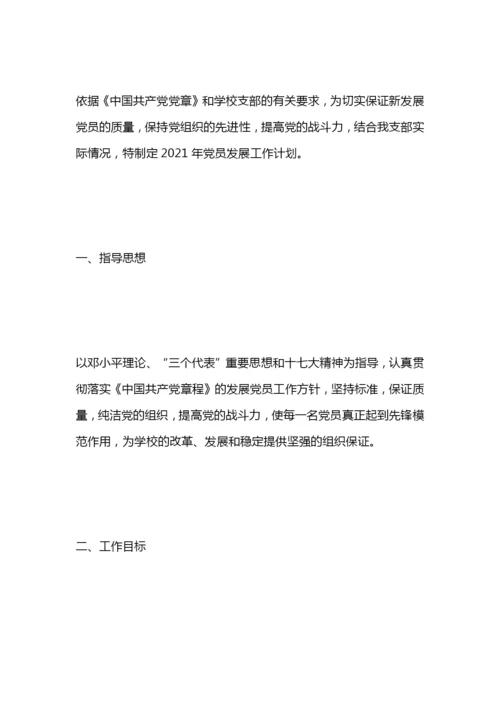 依据《中国共产党党章》和学校支部的有关要求，为切实保证新发展党员的质量，保持党组织的先进性，提高党的战斗力，结合我支部实际情况，特制定 2021 年党员发展工作计划。

一、指导思想

以邓小平理论、“三个代表”重要思想和十七大精神为指导，认真贯彻落实《中国共产党章程》的发展党员工作方针，坚持标准，保证质量，纯洁党的组织，提高党的战斗力，使每一名党员真正起到先锋模范作用，为学校的改革、发展和稳定提供坚强的组织保证。

二、工作目标